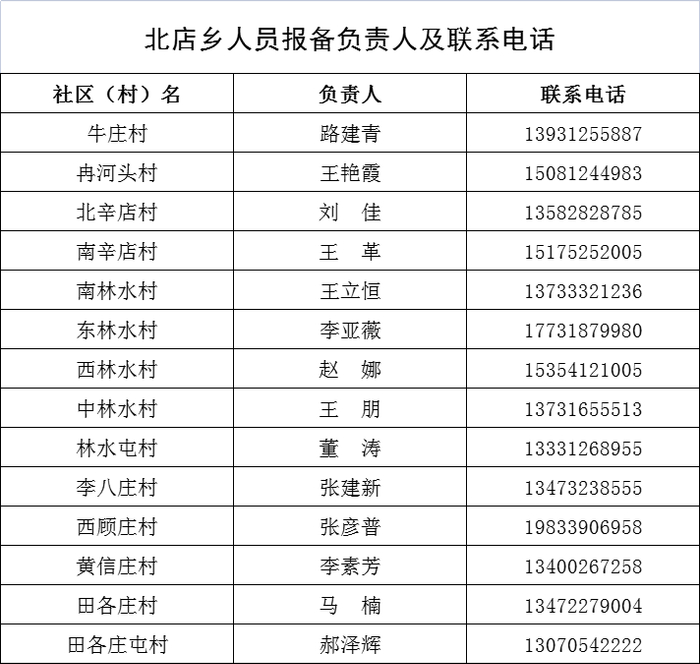 北店乡人员报备负责人及联系电话

| 社区（村）名 | 负责人 | 联系电话 |
|---|---|---|
| 牛庄村 | 路建青 | 13931255887 |
| 冉河头村 | 王艳霞 | 15081244983 |
| 北辛店村 | 刘 佳 | 13582828785 |
| 南辛店村 | 王 革 | 15175252005 |
| 南林水村 | 王立恒 | 13733321236 |
| 东林水村 | 李亚薇 | 17731879980 |
| 西林水村 | 赵 娜 | 15354121005 |
| 中林水村 | 王 朋 | 13731655513 |
| 林水屯村 | 董 涛 | 13331268955 |
| 李八庄村 | 张建新 | 13473238555 |
| 西顾庄村 | 张彦普 | 19833906958 |
| 黄信庄村 | 李素芳 | 13400267258 |
| 田各庄村 | 马 楠 | 13472279004 |
| 田各庄屯村 | 郝泽辉 | 13070542222 |